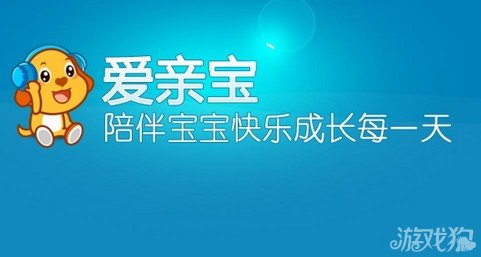 爱亲宝
陪伴宝宝快乐成长每一天

游戏狗